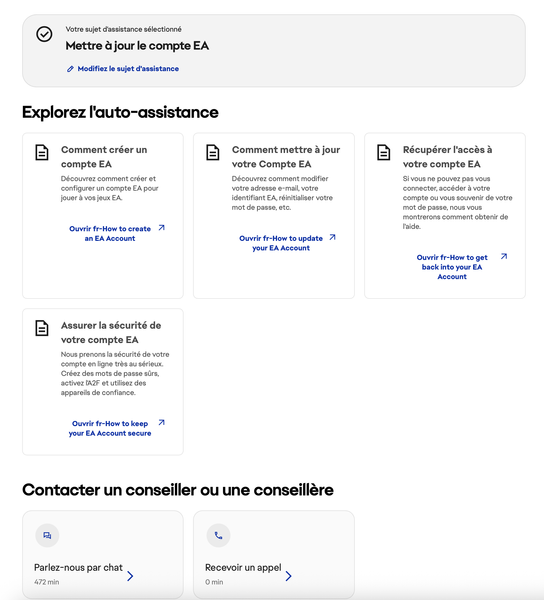 Votre sujet d'assistance sélectionné

Mettre à jour le compte EA

Modifiez le sujet d'assistance

Explorez l'auto-assistance

Comment créer un compte EA

Découvrez comment créer et configurer un compte EA pour jouer à vos jeux EA.

Ouvrir fr-How to create an EA Account

Comment mettre à jour votre Compte EA

Découvrez comment modifier votre adresse e-mail, votre identifiant EA, réinitialiser votre mot de passe, etc.

Ouvrir fr-How to update your EA Account

Récupérer l'accès à votre compte EA

Si vous ne pouvez pas vous connecter, accéder à votre compte ou vous souvenir de votre mot de passe, nous vous montrerons comment obtenir de l'aide.

Ouvrir fr-How to get back into your EA Account

Assurer la sécurité de votre compte EA

Nous prenons la sécurité de votre compte en ligne très au sérieux. Créez des mots de passe sûrs, activez l'A2F et utilisez des appareils de confiance.

Ouvrir fr-How to keep your EA Account secure

Contacter un conseiller ou une conseillère

Parlez-nous par chat
472 min

Recevoir un appel
0 min